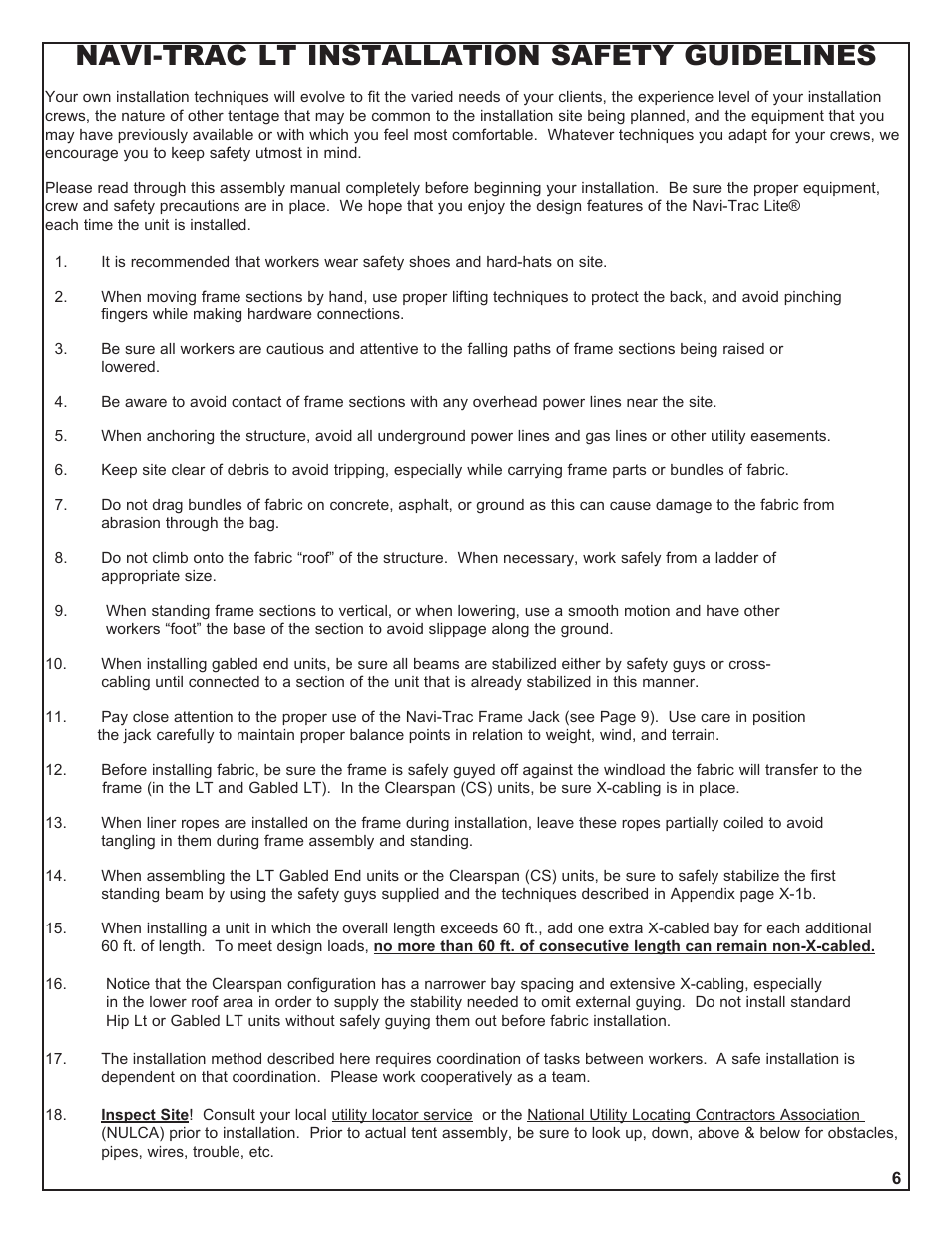 NAVI-TRAC LT INSTALLATION SAFETY GUIDELINES

Your own installation techniques will evolve to fit the varied needs of your clients, the experience level of your installation crews, the nature of other tentage that may be common to the installation site being planned, and the equipment that you may have previously available or with which you feel most comfortable. Whatever techniques you adapt for your crews, we encourage you to keep safety utmost in mind.

Please read through this assembly manual completely before beginning your installation. Be sure the proper equipment, crew and safety precautions are in place. We hope that you enjoy the design features of the Navi-Trac Lite® each time the unit is installed.

1. It is recommended that workers wear safety shoes and hard-hats on site.

2. When moving frame sections by hand, use proper lifting techniques to protect the back, and avoid pinching fingers while making hardware connections.

3. Be sure all workers are cautious and attentive to the falling paths of frame sections being raised or lowered.

4. Be aware to avoid contact of frame sections with any overhead power lines near the site.

5. When anchoring the structure, avoid all underground power lines and gas lines or other utility easements.

6. Keep site clear of debris to avoid tripping, especially while carrying frame parts or bundles of fabric.

7. Do not drag bundles of fabric on concrete, asphalt, or ground as this can cause damage to the fabric from abrasion through the bag.

8. Do not climb onto the fabric “roof” of the structure. When necessary, work safely from a ladder of appropriate size.

9. When standing frame sections to vertical, or when lowering, use a smooth motion and have other workers “foot” the base of the section to avoid slippage along the ground.

10. When installing gabled end units, be sure all beams are stabilized either by safety guys or cross-cabling until connected to a section of the unit that is already stabilized in this manner.

11. Pay close attention to the proper use of the Navi-Trac Frame Jack (see Page 9). Use care in position the jack carefully to maintain proper balance points in relation to weight, wind, and terrain.

12. Before installing fabric, be sure the frame is safely guyed off against the windload the fabric will transfer to the frame (in the LT and Gabled LT). In the Clearspan (CS) units, be sure X-cabling is in place.

13. When liner ropes are installed on the frame during installation, leave these ropes partially coiled to avoid tangling in them during frame assembly and standing.

14. When assembling the LT Gabled End units or the Clearspan (CS) units, be sure to safely stabilize the first standing beam by using the safety guys supplied and the techniques described in Appendix page X-1b.

15. When installing a unit in which the overall length exceeds 60 ft., add one extra X-cabled bay for each additional 60 ft. of length. To meet design loads, no more than 60 ft. of consecutive length can remain non-X-cabled.

16. Notice that the Clearspan configuration has a narrower bay spacing and extensive X-cabling, especially in the lower roof area in order to supply the stability needed to omit external guying. Do not install standard Hip Lt or Gabled LT units without safely guying them out before fabric installation.

17. The installation method described here requires coordination of tasks between workers. A safe installation is dependent on that coordination. Please work cooperatively as a team.

18. Inspect Site! Consult your local utility locator service or the National Utility Locating Contractors Association (NULCA) prior to installation. Prior to actual tent assembly, be sure to look up, down, above & below for obstacles, pipes, wires, trouble, etc.

6